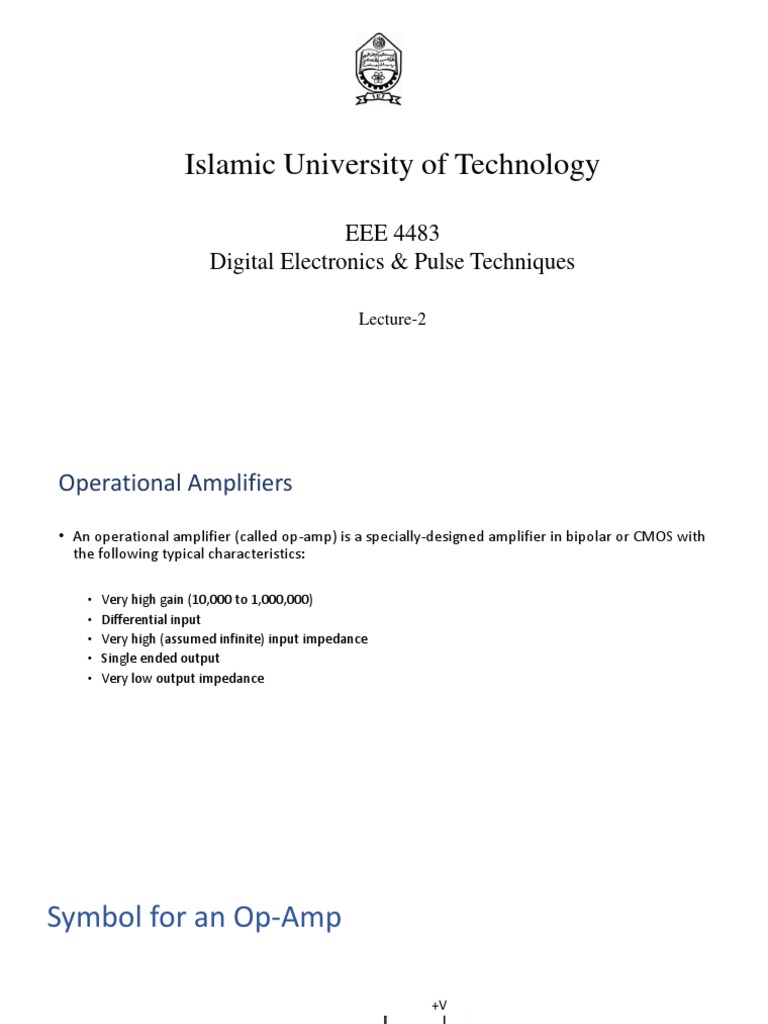 Islamic University of Technology

EEE 4483
Digital Electronics & Pulse Techniques

Lecture-2

Operational Amplifiers

• An operational amplifier (called op-amp) is a specially-designed amplifier in bipolar or CMOS with the following typical characteristics:

• Very high gain (10,000 to 1,000,000)
• Differential input
• Very high (assumed infinite) input impedance
• Single ended output
• Very low output impedance

Symbol for an Op-Amp

+V